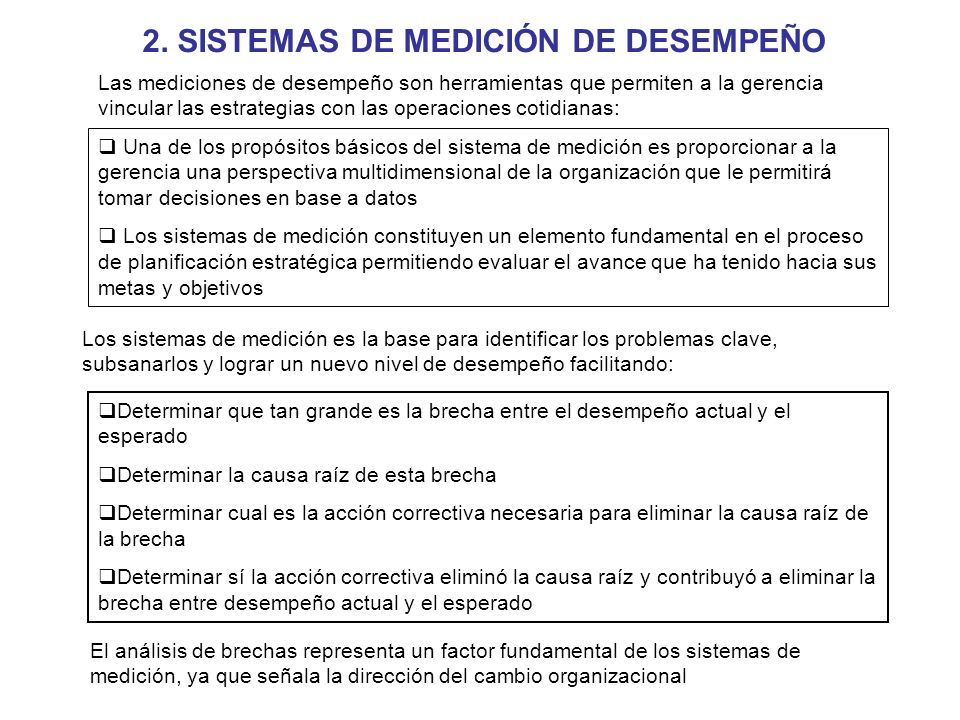 2. SISTEMAS DE MEDICIÓN DE DESEMPEÑO

Las mediciones de desempeño son herramientas que permiten a la gerencia vincular las estrategias con las operaciones cotidianas:

❑ Una de los propósitos básicos del sistema de medición es proporcionar a la gerencia una perspectiva multidimensional de la organización que le permitirá tomar decisiones en base a datos

❑ Los sistemas de medición constituyen un elemento fundamental en el proceso de planificación estratégica permitiendo evaluar el avance que ha tenido hacia sus metas y objetivos

Los sistemas de medición es la base para identificar los problemas clave, subsanarlos y lograr un nuevo nivel de desempeño facilitando:

❑Determinar que tan grande es la brecha entre el desempeño actual y el esperado

❑Determinar la causa raíz de esta brecha

❑Determinar cual es la acción correctiva necesaria para eliminar la causa raíz de la brecha

❑Determinar sí la acción correctiva eliminó la causa raíz y contribuyó a eliminar la brecha entre desempeño actual y el esperado

El análisis de brechas representa un factor fundamental de los sistemas de medición, ya que señala la dirección del cambio organizacional